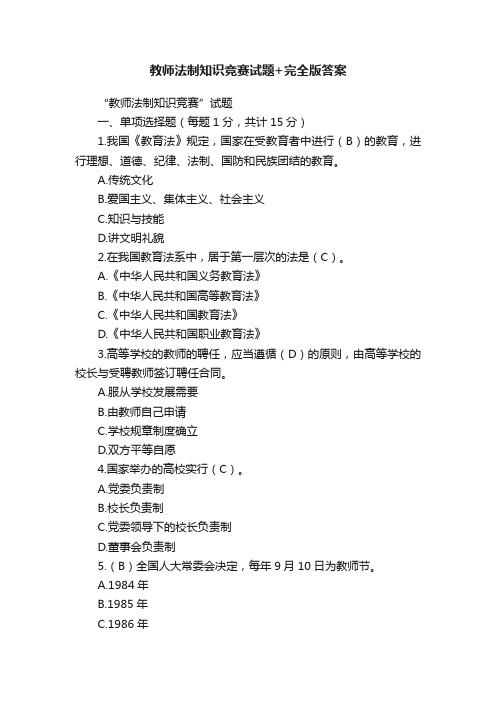 教师法制知识竞赛试题+完全版答案

“教师法制知识竞赛”试题

一、单项选择题（每题 1 分，共计 15 分）

1.我国《教育法》规定，国家在受教育者中进行（B）的教育，进行理想、道德、纪律、法制、国防和民族团结的教育。

A.传统文化

B.爱国主义、集体主义、社会主义

C.知识与技能

D.讲文明礼貌

2.在我国教育法系中，居于第一层次的法是（C）。

A.《中华人民共和国义务教育法》

B.《中华人民共和国高等教育法》

C.《中华人民共和国教育法》

D.《中华人民共和国职业教育法》

3.高等学校的教师的聘任，应当遵循（D）的原则，由高等学校的校长与受聘教师签订聘任合同。

A.服从学校发展需要

B.由教师自己申请

C.学校规章制度确立

D.双方平等自愿

4.国家举办的高校实行（C）。

A.党委负责制

B.校长负责制

C.党委领导下的校长负责制

D.董事会负责制

5.（B）全国人大常委会决定，每年 9 月 10 日为教师节。

A.1984 年

B.1985 年

C.1986 年